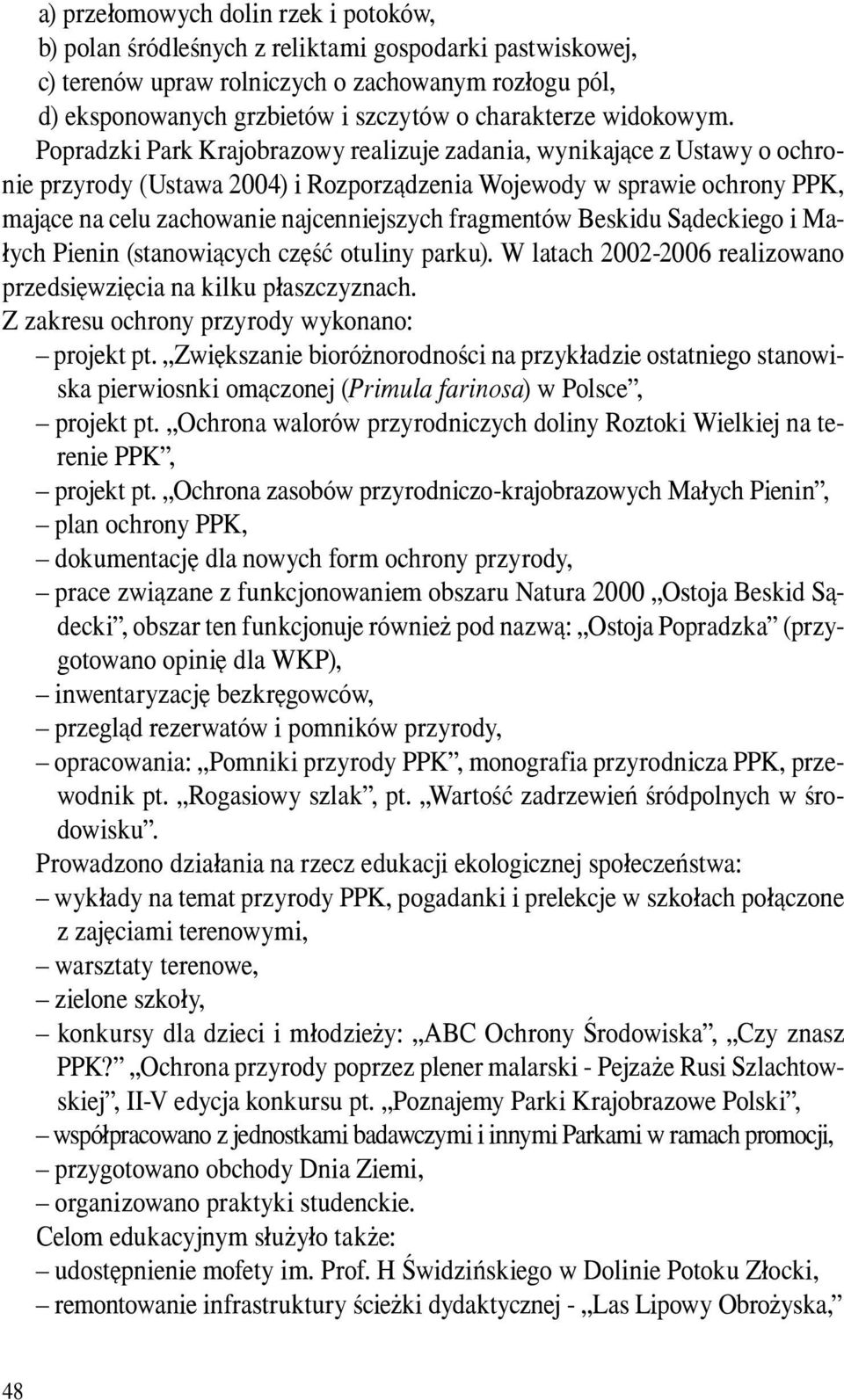 a) przełomowych dolin rzek i potoków,
b) polan śródleśnych z reliktami gospodarki pastwiskowej,
c) terenów upraw rolniczych o zachowanym rozłogu pól,
d) eksponowanych grzbietów i szczytów o charakterze widokowym.

Popradzki Park Krajobrazowy realizuje zadania, wynikające z Ustawy o ochronie przyrody (Ustawa 2004) i Rozporządzenia Wojewody w sprawie ochrony PPK, mające na celu zachowanie najcenniejszych fragmentów Beskidu Sądeckiego i Małych Pienin (stanowiących część otuliny parku). W latach 2002-2006 realizowano przedsięwzięcia na kilku płaszczyznach.

Z zakresu ochrony przyrody wykonano:
– projekt pt. „Zwiększanie bioróżnorodności na przykładzie ostatniego stanowiska pierwiosnki omączonej (Primula farinosa) w Polsce”,
– projekt pt. „Ochrona walorów przyrodniczych doliny Roztoki Wielkiej na terenie PPK”,
– projekt pt. „Ochrona zasobów przyrodniczo-krajobrazowych Małych Pienin”,
– plan ochrony PPK,
– dokumentację dla nowych form ochrony przyrody,
– prace związane z funkcjonowaniem obszaru Natura 2000 „Ostoja Beskid Sądecki”, obszar ten funkcjonuje również pod nazwą: „Ostoja Popradzka” (przygotowano opinię dla WKP),
– inwentaryzację bezkręgowców,
– przegląd rezerwatów i pomników przyrody,
– opracowania: „Pomniki przyrody PPK”, monografia przyrodnicza PPK, przewodnik pt. „Rogasiowy szlak”, pt. „Wartość zadrzewień śródpolnych w środowisku”.

Prowadzono działania na rzecz edukacji ekologicznej społeczeństwa:
– wykłady na temat przyrody PPK, pogadanki i prelekcje w szkołach połączone z zajęciami terenowymi,
– warsztaty terenowe,
– zielone szkoły,
– konkursy dla dzieci i młodzieży: „ABC Ochrony Środowiska”, „Czy znasz PPK?” „Ochrona przyrody poprzez plener malarski - Pejzaże Rusi Szlachtowskiej”, II-V edycja konkursu pt. „Poznajemy Parki Krajobrazowe Polski”,
– współpracowano z jednostkami badawczymi i innymi Parkami w ramach promocji,
– przygotowano obchody Dnia Ziemi,
– organizowano praktyki studenckie.

Celom edukacyjnym służyło także:
– udostępnienie mofety im. Prof. H Świdzińskiego w Dolinie Potoku Złocki,
– remontowanie infrastruktury ścieżki dydaktycznej - „Las Lipowy Obrożyska,”

48